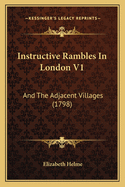 KESSINGER'S LEGACY REPRINTS

Instructive Rambles In London V1

And The Adjacent Villages (1798)

Elizabeth Helme